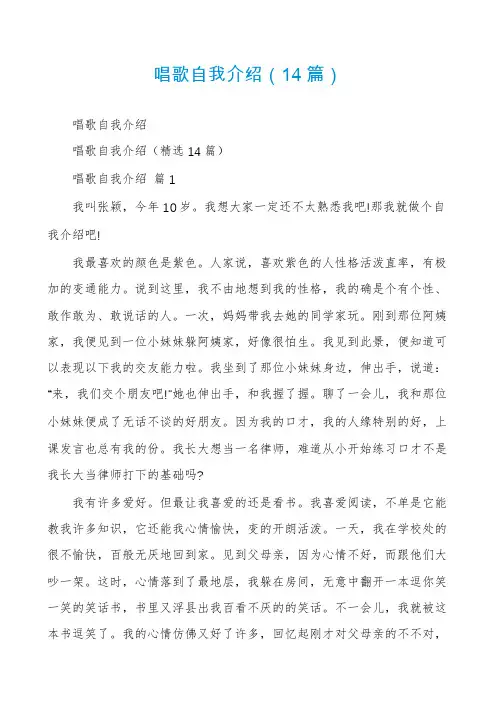 唱歌自我介绍（14篇）

唱歌自我介绍

唱歌自我介绍（精选14篇）

唱歌自我介绍 篇1

我叫张颖，今年10岁。我想大家一定还不太熟悉我吧!那我就做个自我介绍吧!

我最喜欢的颜色是紫色。人家说，喜欢紫色的人性格活泼直率，有极加的变通能力。说到这里，我不由地想到我的性格，我的确是个有个性、敢作敢为、敢说话的人。一次，妈妈带我去她的同学家玩。刚到那位阿姨家，我便见到一位小妹妹躲阿姨家，好像很怕生。我见到此景，便知道可以表现以下我的交友能力啦。我坐到了那位小妹妹身边，伸出手，说道："来，我们交个朋友吧!"她也伸出手，和我握了握。聊了一会儿，我和那位小妹妹便成了无话不谈的好朋友。因为我的口才，我的人缘特别的好，上课发言也总有我的份。我长大想当一名律师，难道从小开始练习口才不是我长大当律师打下的基础吗?

我有许多爱好。但最让我喜爱的还是看书。我喜爱阅读，不单是它能教我许多知识，它还能我心情愉快，变的开朗活泼。一天，我在学校处的很不愉快，百般无厌地回到家。见到父母亲，因为心情不好，而跟他们大吵一架。这时，心情落到了最地层，我躲在房间，无意中翻开一本逗你笑一笑的笑话书，书里又浮县出我百看不厌的的笑话。不一会儿，我就被这本书逗笑了。我的心情仿佛又好了许多，回忆起刚才对父母亲的不不对，